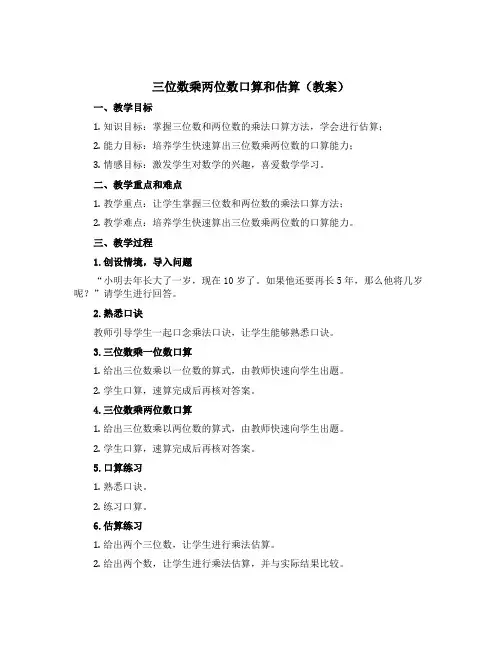 三位数乘两位数口算和估算（教案）

一、教学目标

1. 知识目标：掌握三位数和两位数的乘法口算方法，学会进行估算；

2. 能力目标：培养学生快速算出三位数乘两位数的口算能力；

3. 情感目标：激发学生对数学的兴趣，喜爱数学学习。

二、教学重点和难点

1. 教学重点：让学生掌握三位数和两位数的乘法口算方法；

2. 教学难点：培养学生快速算出三位数乘两位数的口算能力。

三、教学过程

1. 创设情境，导入问题

“小明去年长大了一岁，现在 10 岁了。如果他还要再长 5 年，那么他将几岁呢？”请学生进行回答。

2. 熟悉口诀

教师引导学生一起口念乘法口诀，让学生能够熟悉口诀。

3. 三位数乘一位数口算

1. 给出三位数乘以一位数的算式，由教师快速向学生出题。

2. 学生口算，速算完成后再核对答案。

4. 三位数乘两位数口算

1. 给出三位数乘以两位数的算式，由教师快速向学生出题。

2. 学生口算，速算完成后再核对答案。

5. 口算练习

1. 熟悉口诀。

2. 练习口算。

6. 估算练习

1. 给出两个三位数，让学生进行乘法估算。

2. 给出两个数，让学生进行乘法估算，并与实际结果比较。